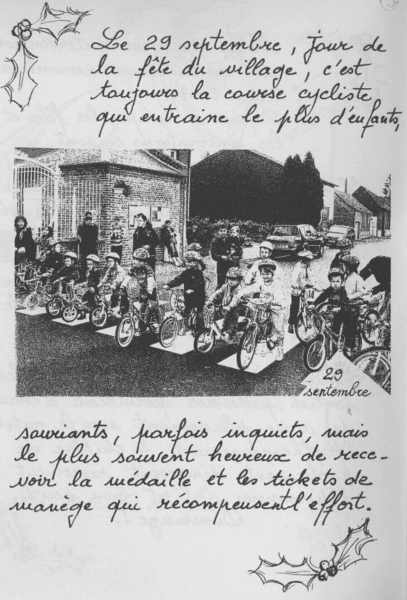 Le 29 septembre, jour de la fête du village, c'est toujours la course cycliste qui entraine le plus d'enfants,

29 septembre

souriants, parfois inquiets, mais le plus souvent heureux de recevoir la médaille et les tickets de manège qui récompensent l'effort.